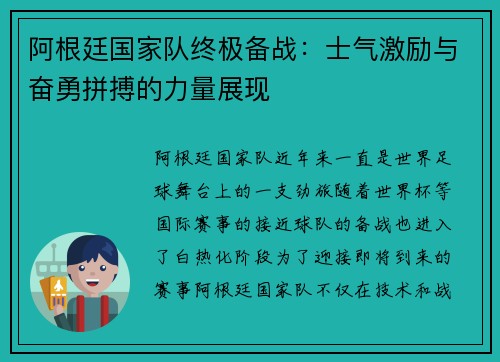 阿根廷国家队终极备战：士气激励与奋勇拼搏的力量展现

阿根廷国家队近年来一直是世界足球舞台上的一支劲旅随着世界杯等国际赛事的接近球队的备战也进入了白热化阶段为了迎接即将到来的赛事阿根廷国家队不仅在技术和战